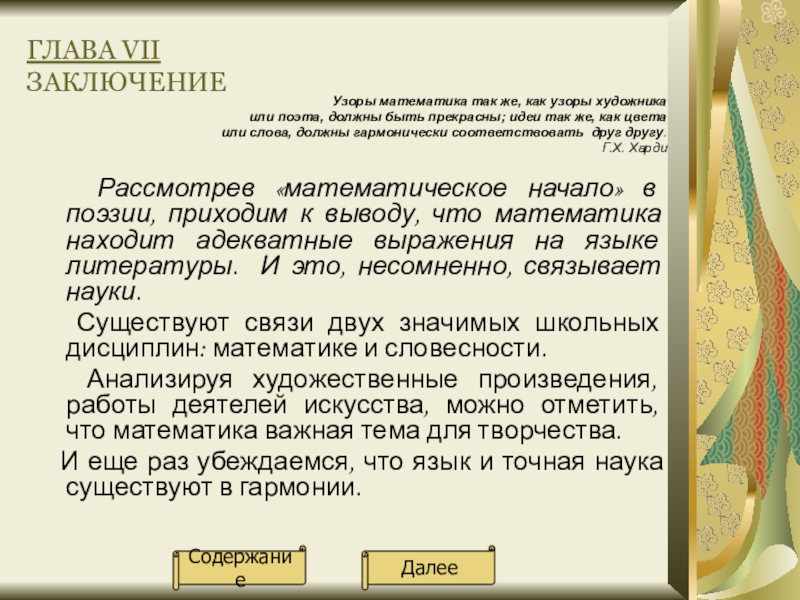 ГЛАВА VII
ЗАКЛЮЧЕНИЕ

Узоры математика так же, как узоры художника или поэта, должны быть прекрасны; идеи так же, как цвета или слова, должны гармонически соответствовать друг другу.
Г.Х. Харди

Рассмотрев «математическое начало» в поэзии, приходим к выводу, что математика находит адекватные выражения на языке литературы. И это, несомненно, связывает науки.

Существуют связи двух значимых школьных дисциплин: математике и словесности.

Анализируя художественные произведения, работы деятелей искусства, можно отметить, что математика важная тема для творчества.

И еще раз убеждаемся, что язык и точная наука существуют в гармонии.

Содержание

Далее